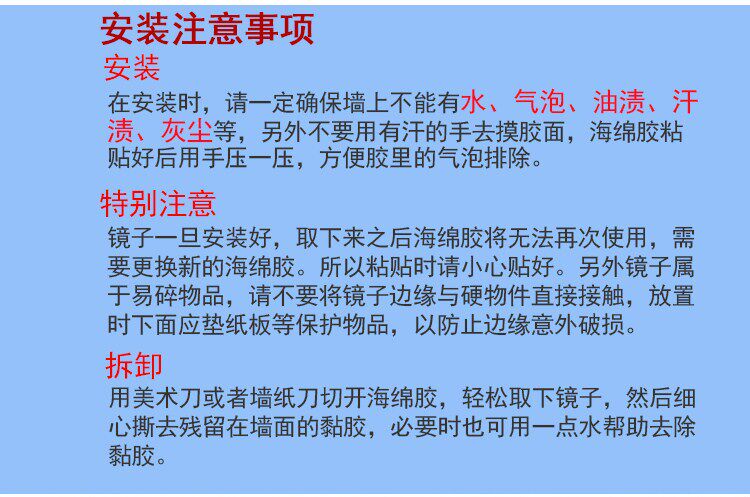 安装注意事项

安装

在安装时，请一定确保墙上不能有水、气泡、油渍、汗渍、灰尘等，另外不要用有汗的手去摸胶面，海绵胶粘贴好后用手压一压，方便胶里的气泡排除。

特别注意

镜子一旦安装好，取下来之后海绵胶将无法再次使用，需要更换新的海绵胶。所以粘贴时请小心贴好。另外镜子属于易碎物品，请不要将镜子边缘与硬物件直接接触，放置时下面应垫纸板等保护物品，以防止边缘意外破损。

拆卸

用美术刀或者墙纸刀切开海绵胶，轻松取下镜子，然后细心撕去残留在墙面的黏胶，必要时也可用一点水帮助去除黏胶。